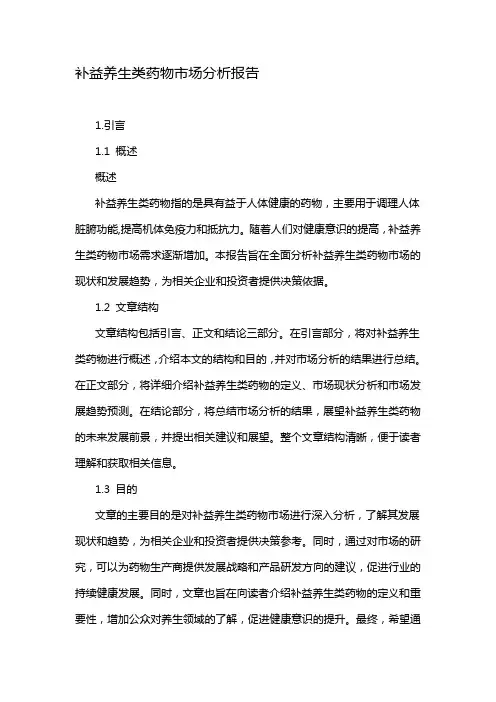 补益养生类药物市场分析报告

1.引言

1.1 概述

概述

补益养生类药物指的是具有益于人体健康的药物，主要用于调理人体脏腑功能,提高机体免疫力和抵抗力。随着人们对健康意识的提高，补益养生类药物市场需求逐渐增加。本报告旨在全面分析补益养生类药物市场的现状和发展趋势，为相关企业和投资者提供决策依据。

1.2 文章结构

文章结构包括引言、正文和结论三部分。在引言部分，将对补益养生类药物进行概述，介绍本文的结构和目的，并对市场分析的结果进行总结。在正文部分，将详细介绍补益养生类药物的定义、市场现状分析和市场发展趋势预测。在结论部分，将总结市场分析的结果，展望补益养生类药物的未来发展前景，并提出相关建议和展望。整个文章结构清晰，便于读者理解和获取相关信息。

1.3 目的

文章的主要目的是对补益养生类药物市场进行深入分析，了解其发展现状和趋势，为相关企业和投资者提供决策参考。同时，通过对市场的研究，可以为药物生产商提供发展战略和产品研发方向的建议，促进行业的持续健康发展。同时，文章也旨在向读者介绍补益养生类药物的定义和重要性，增加公众对养生领域的了解，促进健康意识的提升。最终，希望通